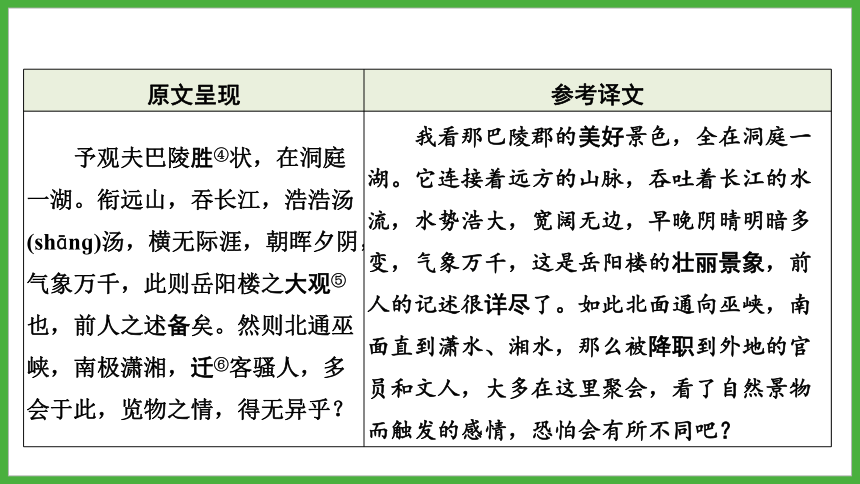 | 原文呈现 | 参考译文 |
|---|---|
| 予观夫巴陵胜④状，在洞庭一湖。衔远山，吞长江，浩浩汤(shāng)汤，横无际涯，朝晖夕阴，气象万千，此则岳阳楼之大观⑤也，前人之述备矣。然则北通巫峡，南极潇湘，迁⑥客骚人，多会于此，览物之情，得无异乎？ | 我看那巴陵郡的美好景色，全在洞庭一湖。它连接着远方的山脉，吞吐着长江的水流，水势浩大，宽阔无边，早晚阴晴明暗多变，气象万千，这是岳阳楼的壮丽景象，前人的记述很详尽了。如此北面通向巫峡，南面直到潇水、湘水，那么被降职到外地的官员和文人，大多在这里聚会，看了自然景物而触发的感情，恐怕会有所不同吧？ |